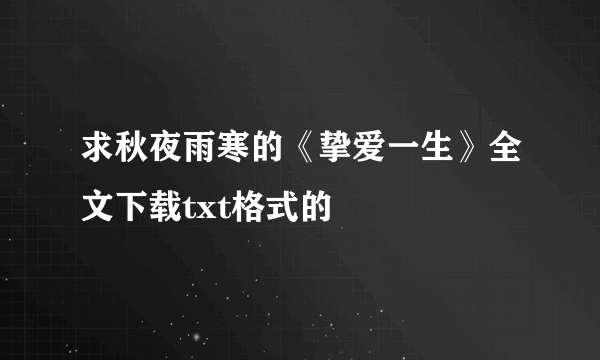 求秋夜雨寒的《挚爱一生》全文下载txt格式的